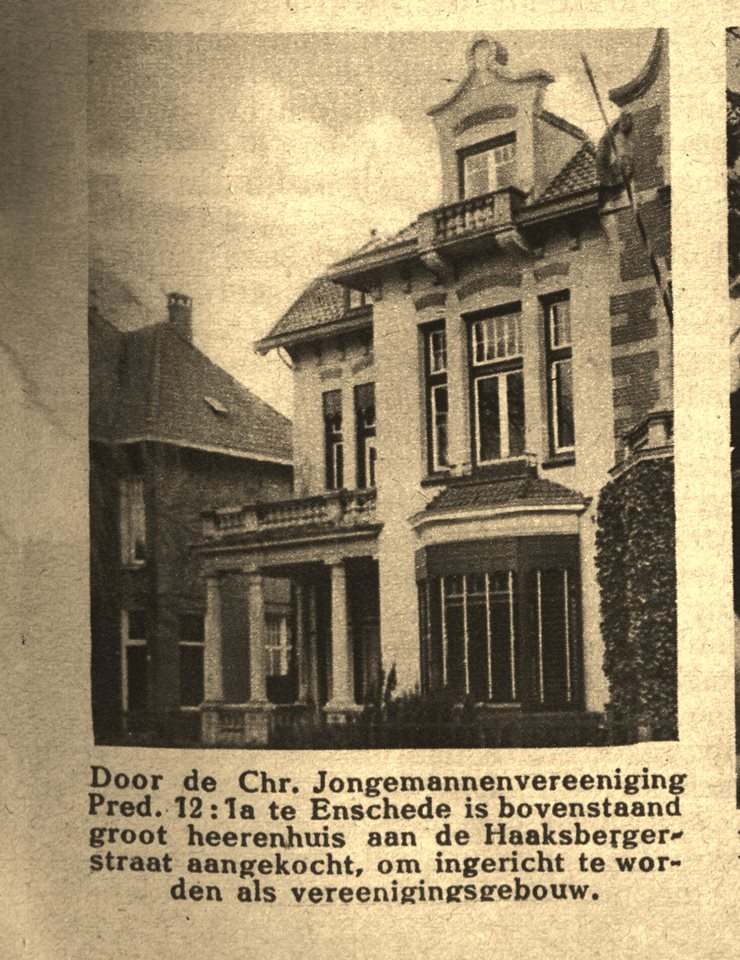 Door de Chr. Jongemannenvereeniging Pred. 12:1a te Enschede is bovenstaand groot heerenhuis aan de Haaksbergerstraat aangekocht, om ingericht te worden als vereenigingsgebouw.